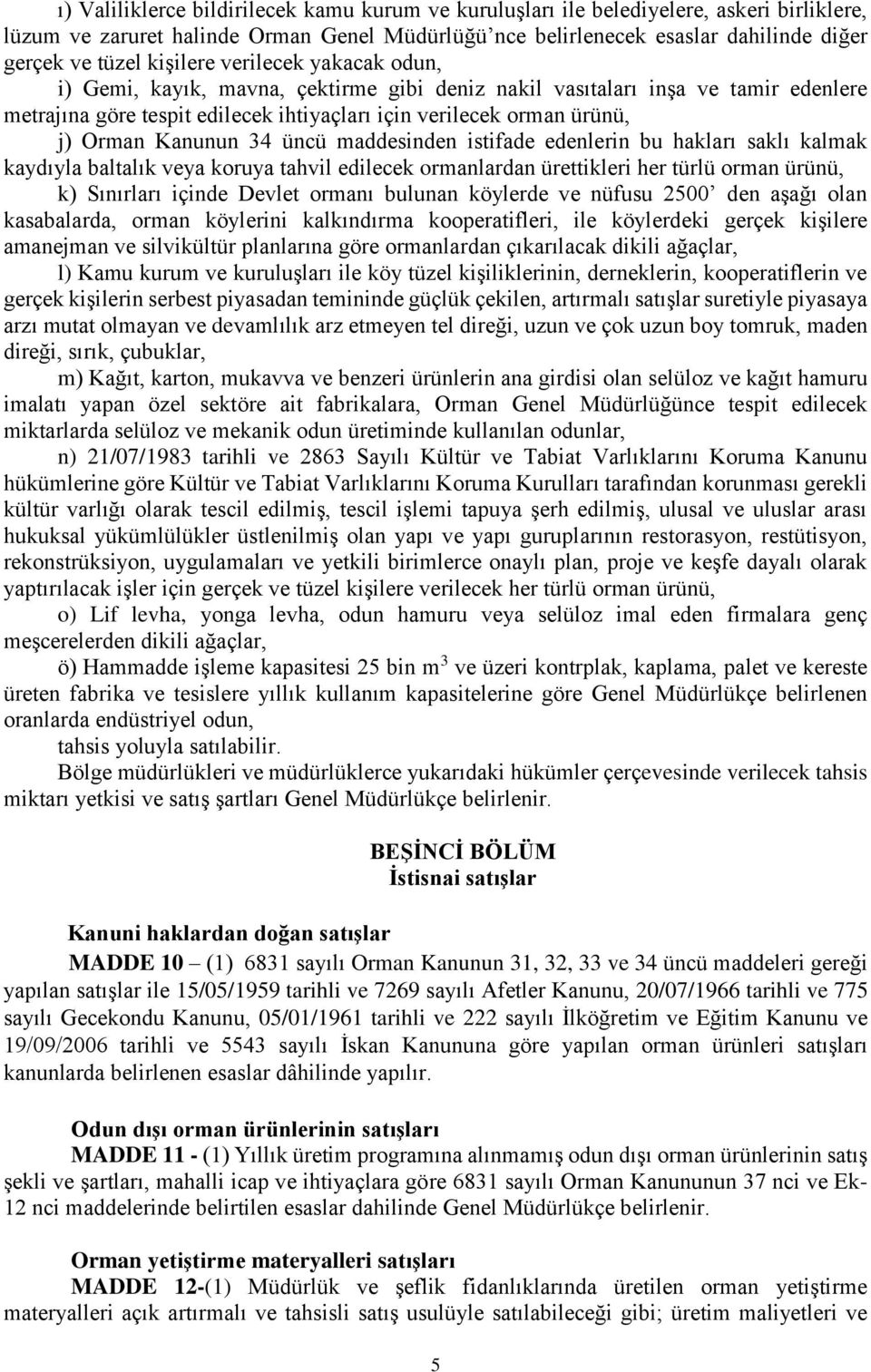 ı) Valiliklerce bildirilecek kamu kurum ve kuruluşları ile belediyelere, askeri birliklere, lüzum ve zaruret halinde Orman Genel Müdürlüğü'nce belirlenecek esaslar dahilinde diğer gerçek ve tüzel kişilere verilecek yakacak odun,

i) Gemi, kayık, mavna, çektirme gibi deniz nakil vasıtaları inşa ve tamir edenlere metrajına göre tespit edilecek ihtiyaçları için verilecek orman ürünü,

j) Orman Kanunun 34 üncü maddesinden istifade edenlerin bu hakları saklı kalmak kaydıyla baltalık veya koruya tahvil edilecek ormanlardan ürettikleri her türlü orman ürünü,

k) Sınırları içinde Devlet ormanı bulunan köylerde ve nüfusu 2500' den aşağı olan kasabalarda, orman köylerini kalkındırma kooperatifleri, ile köylerdeki gerçek kişilere amanejman ve silvikültür planlarına göre ormanlardan çıkarılacak dikili ağaçlar,

l) Kamu kurum ve kuruluşları ile köy tüzel kişiliklerinin, derneklerin, kooperatiflerin ve gerçek kişilerin serbest piyasadan temininde güçlük çekilen, artırmalı satışlar suretiyle piyasaya arzı mutat olmayan ve devamlılık arz etmeyen tel direği, uzun ve çok uzun boy tomruk, maden direği, sırık, çubuklar,

m) Kağıt, karton, mukavva ve benzeri ürünlerin ana girdisi olan selüloz ve kağıt hamuru imalatı yapan özel sektöre ait fabrikalara, Orman Genel Müdürlüğünce tespit edilecek miktarlarda selüloz ve mekanik odun üretiminde kullanılan odunlar,

n) 21/07/1983 tarihli ve 2863 Sayılı Kültür ve Tabiat Varlıklarını Koruma Kanunu hükümlerine göre Kültür ve Tabiat Varlıklarını Koruma Kurulları tarafından korunması gerekli kültür varlığı olarak tescil edilmiş, tescil işlemi tapuya şerh edilmiş, ulusal ve uluslar arası hukuksal yükümlülükler üstlenilmiş olan yapı ve yapı guruplarının restorasyon, restütisyon, rekonstrüksiyon, uygulamaları ve yetkili birimlerce onaylı plan, proje ve keşfe dayalı olarak yaptırılacak işler için gerçek ve tüzel kişilere verilecek her türlü orman ürünü,

o) Lif levha, yonga levha, odun hamuru veya selüloz imal eden firmalara genç meşcerelerden dikili ağaçlar,

ö) Hammadde işleme kapasitesi 25 bin $m^3$ ve üzeri kontrplak, kaplama, palet ve kereste üreten fabrika ve tesislere yıllık kullanım kapasitelerine göre Genel Müdürlükçe belirlenen oranlarda endüstriyel odun,

tahsis yoluyla satılabilir.

Bölge müdürlükleri ve müdürlüklerce yukarıdaki hükümler çerçevesinde verilecek tahsis miktarı yetkisi ve satış şartları Genel Müdürlükçe belirlenir.

BEŞİNCİ BÖLÜM
İstisnai satışlar

Kanuni haklardan doğan satışlar

MADDE 10 – (1) 6831 sayılı Orman Kanunun 31, 32, 33 ve 34 üncü maddeleri gereği yapılan satışlar ile 15/05/1959 tarihli ve 7269 sayılı Afetler Kanunu, 20/07/1966 tarihli ve 775 sayılı Gecekondu Kanunu, 05/01/1961 tarihli ve 222 sayılı İlköğretim ve Eğitim Kanunu ve 19/09/2006 tarihli ve 5543 sayılı İskan Kanununa göre yapılan orman ürünleri satışları kanunlarda belirlenen esaslar dâhilinde yapılır.

Odun dışı orman ürünlerinin satışları

MADDE 11 - (1) Yıllık üretim programına alınmamış odun dışı orman ürünlerinin satış şekli ve şartları, mahalli icap ve ihtiyaçlara göre 6831 sayılı Orman Kanununun 37 nci ve Ek-12 nci maddelerinde belirtilen esaslar dahilinde Genel Müdürlükçe belirlenir.

Orman yetiştirme materyalleri satışları

MADDE 12-(1) Müdürlük ve şeflik fidanlıklarında üretilen orman yetiştirme materyalleri açık artırmalı ve tahsisli satış usulüyle satılabileceği gibi; üretim maliyetleri ve

5